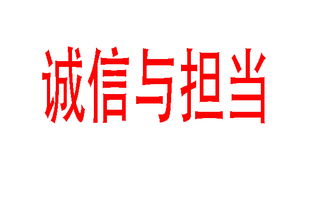 诚信与担当